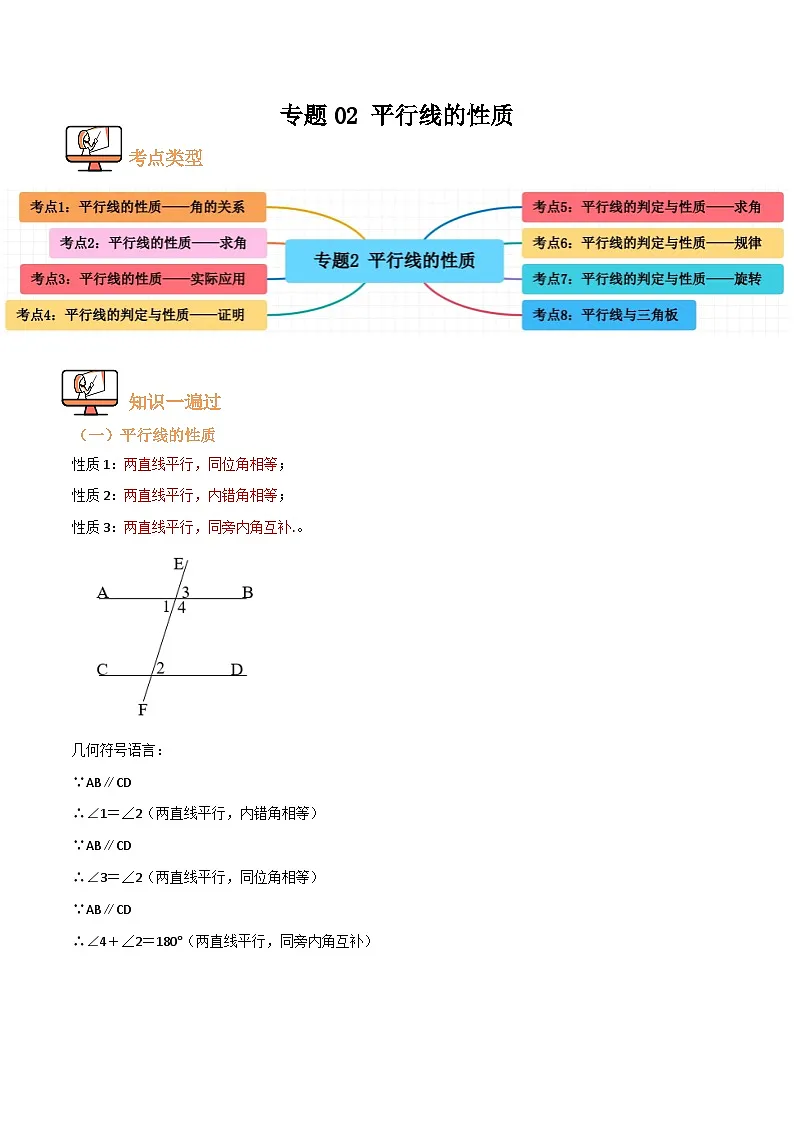 专题 02 平行线的性质

考点类型

考点1：平行线的性质——角的关系

考点2：平行线的性质——求角

考点3：平行线的性质——实际应用

考点4：平行线的判定与性质——证明

专题2 平行线的性质

考点5：平行线的判定与性质——求角

考点6：平行线的判定与性质——规律

考点7：平行线的判定与性质——旋转

考点8：平行线与三角板

知识一遍过

（一）平行线的性质

性质 1：两直线平行，同位角相等；

性质 2：两直线平行，内错角相等；

性质 3：两直线平行，同旁内角互补.。

E
A 3 B
1 4
C 2 D
F

几何符号语言：

∵AB∥CD

∴∠1＝∠2（两直线平行，内错角相等）

∵AB∥CD

∴∠3＝∠2（两直线平行，同位角相等）

∵AB∥CD

∴∠4＋∠2＝180°（两直线平行，同旁内角互补）